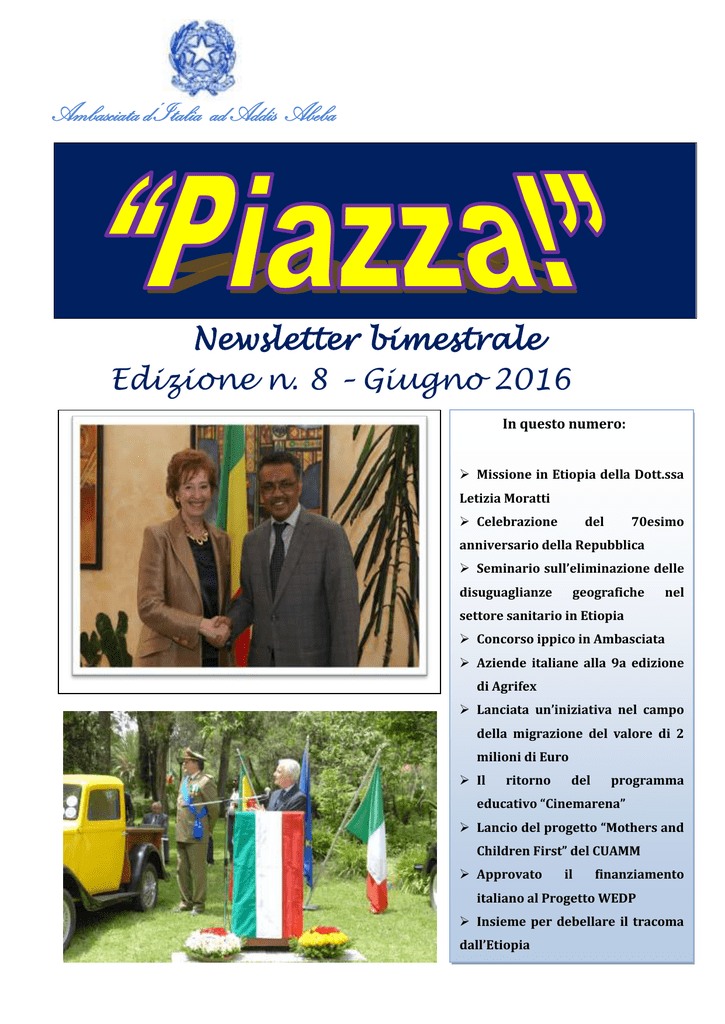 Ambasciata d'Italia ad Addis Abeba

"Piazza!"

Newsletter bimestrale

Edizione n. 8 – Giugno 2016

In questo numero:

➢ Missione in Etiopia della Dott.ssa Letizia Moratti

➢ Celebrazione del 70esimo anniversario della Repubblica

➢ Seminario sull'eliminazione delle disuguaglianze geografiche nel settore sanitario in Etiopia

➢ Concorso ippico in Ambasciata

➢ Aziende italiane alla 9a edizione di Agrifex

➢ Lanciata un'iniziativa nel campo della migrazione del valore di 2 milioni di Euro

➢ Il ritorno del programma educativo "Cinemarena"

➢ Lancio del progetto "Mothers and Children First" del CUAMM

➢ Approvato il finanziamento italiano al Progetto WEDP

➢ Insieme per debellare il tracoma dall'Etiopia